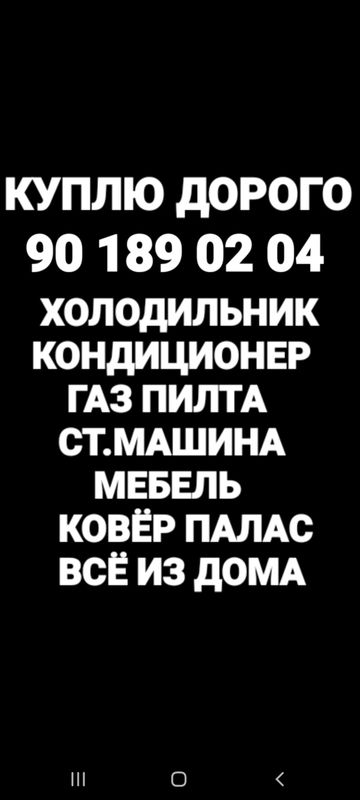 КУПЛЮ ДОРОГО
90 189 02 04
ХОЛОДИЛЬНИК
КОНДИЦИОНЕР
ГАЗ ПИЛТА
СТ.МАШИНА
МЕБЕЛЬ
КОВЁР ПАЛАС
ВСЁ ИЗ ДОМА